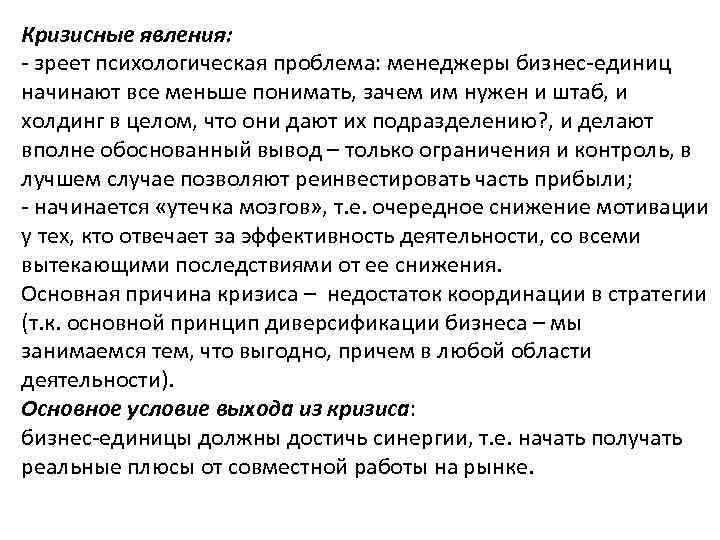 Кризисные явления:
- зреет психологическая проблема: менеджеры бизнес-единиц начинают все меньше понимать, зачем им нужен и штаб, и холдинг в целом, что они дают их подразделению?, и делают вполне обоснованный вывод – только ограничения и контроль, в лучшем случае позволяют реинвестировать часть прибыли;
- начинается «утечка мозгов», т.е. очередное снижение мотивации у тех, кто отвечает за эффективность деятельности, со всеми вытекающими последствиями от ее снижения.
Основная причина кризиса – недостаток координации в стратегии (т.к. основной принцип диверсификации бизнеса – мы занимаемся тем, что выгодно, причем в любой области деятельности).
Основное условие выхода из кризиса:
бизнес-единицы должны достичь синергии, т.е. начать получать реальные плюсы от совместной работы на рынке.